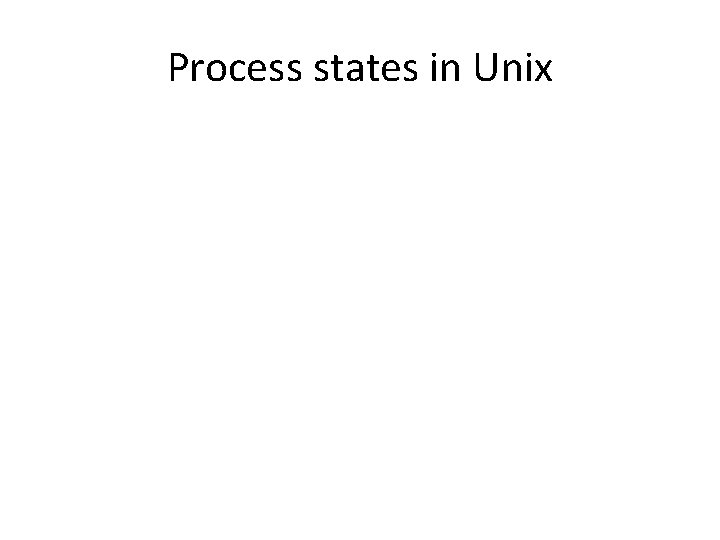 Process states in Unix